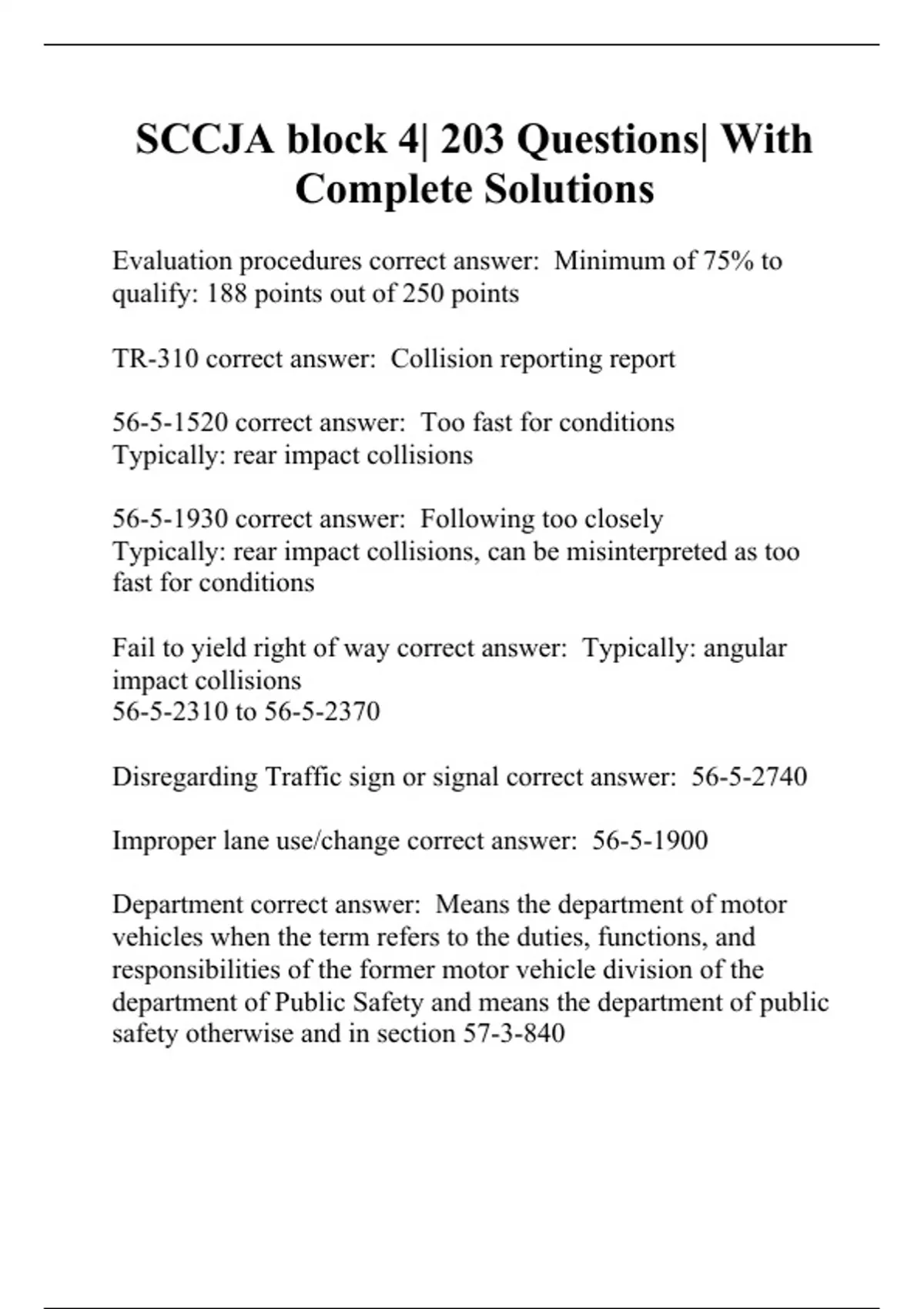 SCCJA block 4| 203 Questions| With Complete Solutions

Evaluation procedures correct answer: Minimum of 75% to qualify: 188 points out of 250 points

TR-310 correct answer: Collision reporting report

56-5-1520 correct answer: Too fast for conditions
Typically: rear impact collisions

56-5-1930 correct answer: Following too closely
Typically: rear impact collisions, can be misinterpreted as too fast for conditions

Fail to yield right of way correct answer: Typically: angular impact collisions
56-5-2310 to 56-5-2370

Disregarding Traffic sign or signal correct answer: 56-5-2740

Improper lane use/change correct answer: 56-5-1900

Department correct answer: Means the department of motor vehicles when the term refers to the duties, functions, and responsibilities of the former motor vehicle division of the department of Public Safety and means the department of public safety otherwise and in section 57-3-840